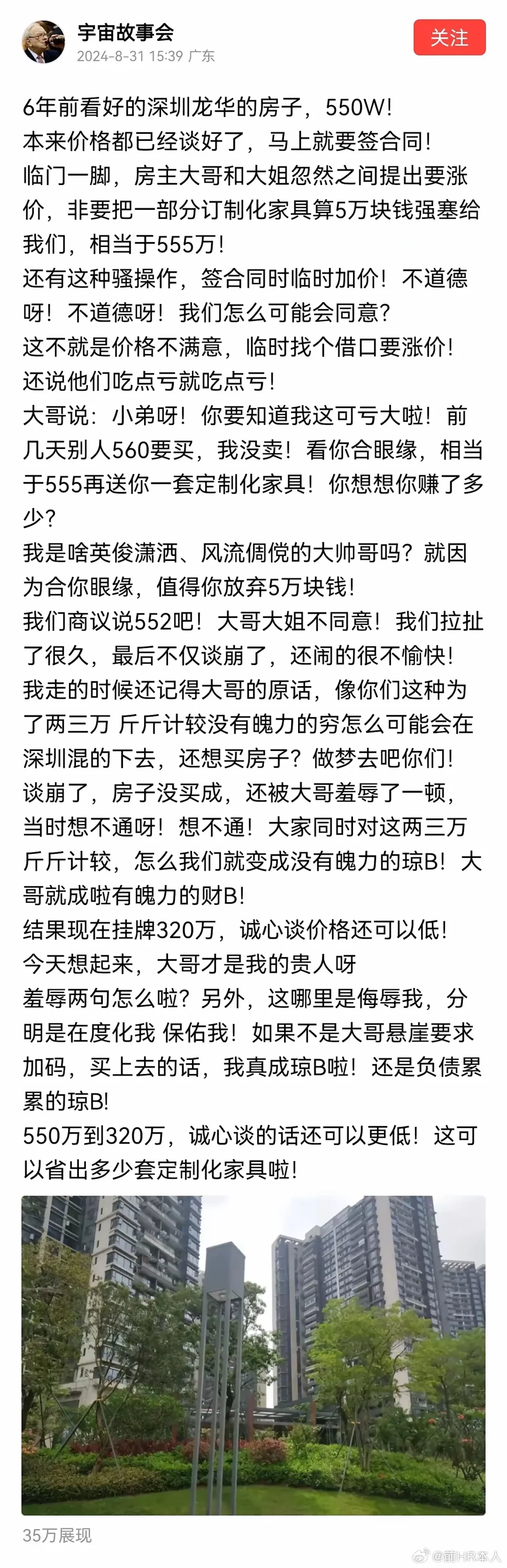 宇宙故事会
2024-8-31 15:39 广东
关注

6年前看好的深圳龙华的房子，550W!
本来价格都已经谈好了，马上就要签合同!
临门一脚，房主大哥和大姐忽然之间提出要涨价，非要把一部分订制化家具算5万块钱强塞给我们，相当于555万!
还有这种骚操作，签合同时临时加价！不道德呀！不道德呀！我们怎么可能会同意?
这不就是价格不满意，临时找个借口要涨价!
还说他们吃点亏就吃点亏!
大哥说：小弟呀！你要知道我这可亏大啦！前几天别人560要买，我没卖！看你合眼缘，相当于555再送你一套定制化家具！你想想你赚了多少?
我是啥英俊潇洒、风流倜傥的大帅哥吗？就因为合你眼缘，值得你放弃5万块钱!
我们商议说552吧！大哥大姐不同意！我们拉扯了很久，最后不仅谈崩了，还闹的很不愉快!
我走的时候还记得大哥的原话，像你们这种为了两三万 斤斤计较没有魄力的穷怎么可能会在深圳混的下去，还想买房子？做梦去吧你们!
谈崩了，房子没买成，还被大哥羞辱了一顿，当时想不通呀！想不通！大家同时对这两三万斤斤计较，怎么我们就变成没有魄力的琼B！大哥就成啦有魄力的财B!
结果现在挂牌320万，诚心谈价格还可以低!
今天想起来，大哥才是我的贵人呀
羞辱两句怎么啦？另外，这哪里是侮辱我，分明是在度化我 保佑我！如果不是大哥悬崖要求加码，买上去的话，我真成琼B啦！还是负债累累的琼B!
550万到320万，诚心谈的话还可以更低！这可以省出多少套定制化家具啦!

35万展现
@前HR本人